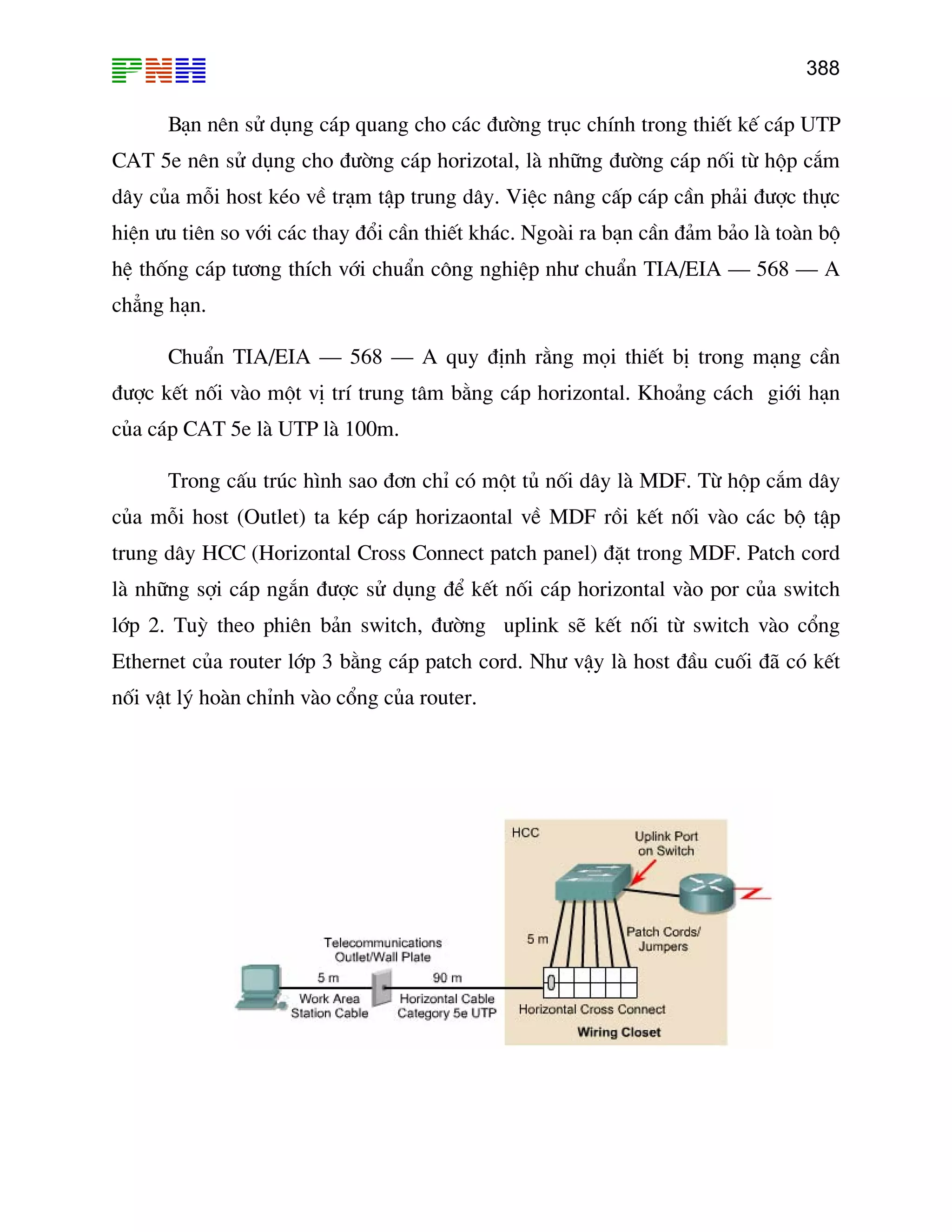 PNH

388

Bạn nên sử dụng cáp quang cho các đường trục chính trong thiết kế cáp UTP CAT 5e nên sử dụng cho đường cáp horizotal, là những đường cáp nối từ hộp cắm dây của mỗi host kéo về trạm tập trung dây. Việc nâng cấp cáp cần phải được thực hiện ưu tiên so với các thay đổi cần thiết khác. Ngoài ra bạn cần đảm bảo là toàn bộ hệ thống cáp tương thích với chuẩn công nghiệp như chuẩn TIA/EIA — 568 — A chẳng hạn.

Chuẩn TIA/EIA — 568 — A quy định rằng mọi thiết bị trong mạng cần được kết nối vào một vị trí trung tâm bằng cáp horizontal. Khoảng cách giới hạn của cáp CAT 5e là UTP là 100m.

Trong cấu trúc hình sao đơn chỉ có một tủ nối dây là MDF. Từ hộp cắm dây của mỗi host (Outlet) ta kép cáp horizaontal về MDF rồi kết nối vào các bộ tập trung dây HCC (Horizontal Cross Connect patch panel) đặt trong MDF. Patch cord là những sợi cáp ngắn được sử dụng để kết nối cáp horizontal vào por của switch lớp 2. Tuỳ theo phiên bản switch, đường uplink sẽ kết nối từ switch vào cổng Ethernet của router lớp 3 bằng cáp patch cord. Như vậy là host đầu cuối đã có kết nối vật lý hoàn chỉnh vào cổng của router.

HCC
Uplink Port on Switch
5 m
Patch Cords/ Jumpers
Telecommunications Outlet/Wall Plate
5 m
90 m
Work Area Station Cable
Horizontal Cable Category 5e UTP
Horizontal Cross Connect
Wiring Closet